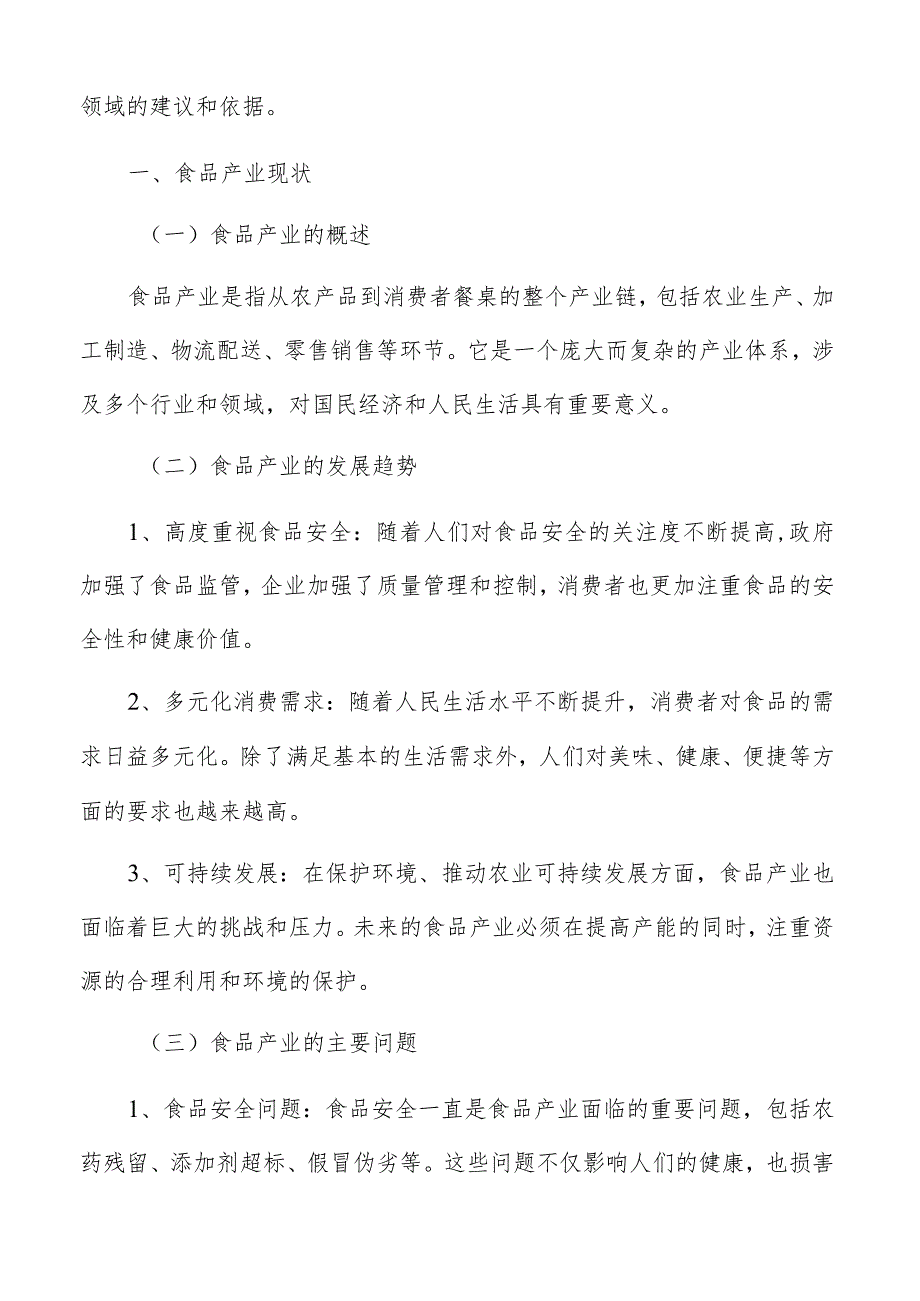 领域的建议和依据。

一、食品产业现状

（一）食品产业的概述

食品产业是指从农产品到消费者餐桌的整个产业链，包括农业生产、加工制造、物流配送、零售销售等环节。它是一个庞大而复杂的产业体系，涉及多个行业和领域，对国民经济和人民生活具有重要意义。

（二）食品产业的发展趋势

1、高度重视食品安全：随着人们对食品安全的关注度不断提高,政府加强了食品监管，企业加强了质量管理和控制，消费者也更加注重食品的安全性和健康价值。

2、多元化消费需求：随着人民生活水平不断提升，消费者对食品的需求日益多元化。除了满足基本的生活需求外，人们对美味、健康、便捷等方面的要求也越来越高。

3、可持续发展：在保护环境、推动农业可持续发展方面，食品产业也面临着巨大的挑战和压力。未来的食品产业必须在提高产能的同时，注重资源的合理利用和环境的保护。

（三）食品产业的主要问题

1、食品安全问题：食品安全一直是食品产业面临的重要问题，包括农药残留、添加剂超标、假冒伪劣等。这些问题不仅影响人们的健康，也损害